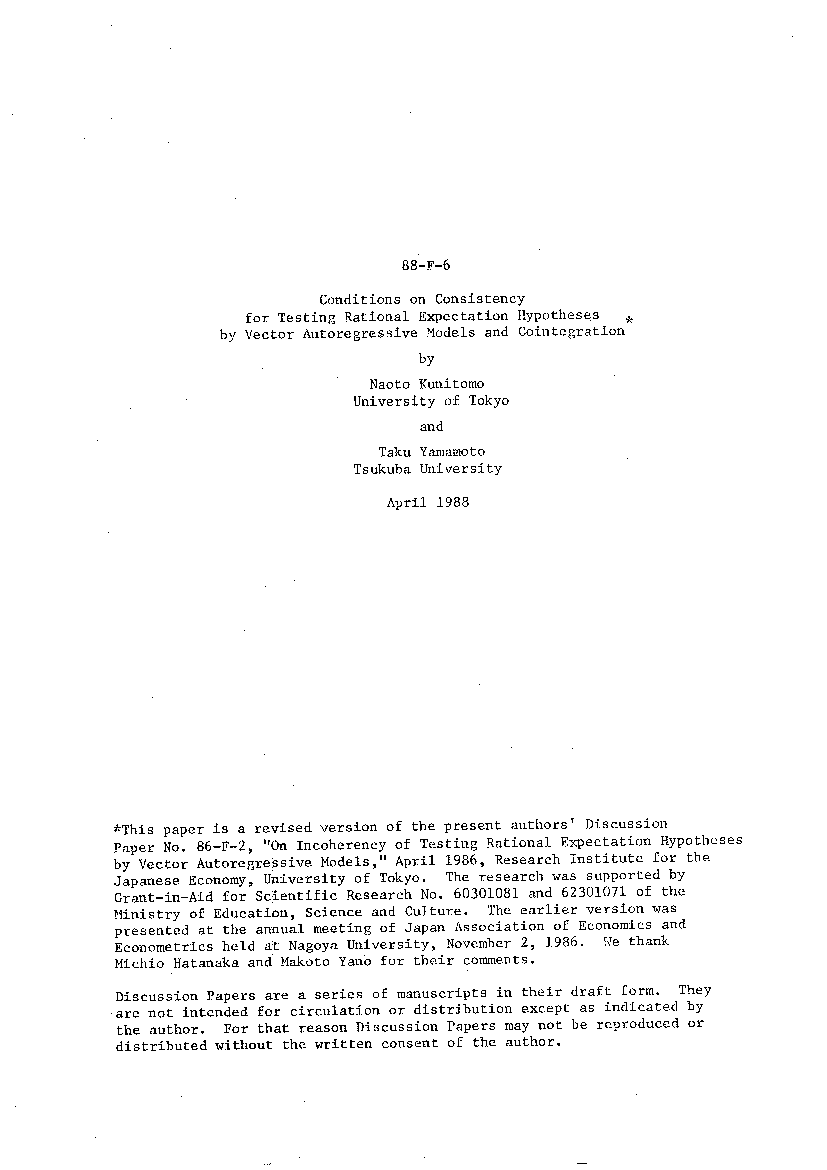 88-F-6

Conditions on Consistency
for Testing Rational Expectation Hypotheses
by Vector Autoregressive Models and Cointegration*

by

Naoto Kunitomo
University of Tokyo

and

Taku Yamamoto
Tsukuba University

April 1988

*This paper is a revised version of the present authors' Discussion Paper No. 86-F-2, "On Incoherency of Testing Rational Expectation Hypotheses by Vector Autoregressive Models," April 1986, Research Institute for the Japanese Economy, University of Tokyo. The research was supported by Grant-in-Aid for Scientific Research No. 60301081 and 62301071 of the Ministry of Education, Science and Culture. The earlier version was presented at the annual meeting of Japan Association of Economics and Econometrics held at Nagoya University, November 2, 1986. We thank Michio Hatanaka and Makoto Yano for their comments.

Discussion Papers are a series of manuscripts in their draft form. They are not intended for circulation or distribution except as indicated by the author. For that reason Discussion Papers may not be reproduced or distributed without the written consent of the author.